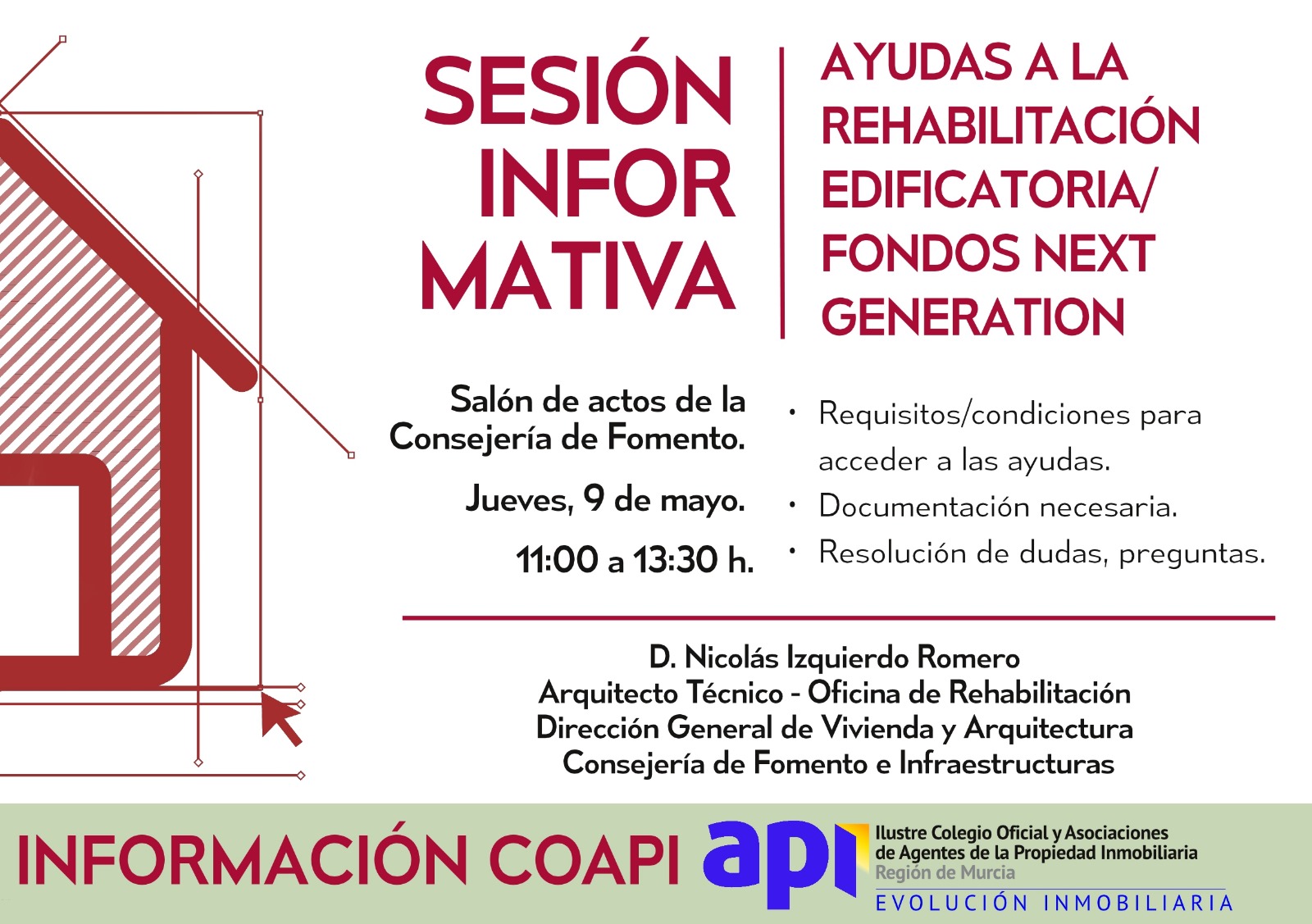 SESIÓN INFOR MATIVA

AYUDAS A LA REHABILITACIÓN EDIFICATORIA/ FONDOS NEXT GENERATION

Salón de actos de la Consejería de Fomento.

Jueves, 9 de mayo.

11:00 a 13:30 h.

• Requisitos/condiciones para acceder a las ayudas.
• Documentación necesaria.
• Resolución de dudas, preguntas.

D. Nicolás Izquierdo Romero
Arquitecto Técnico - Oficina de Rehabilitación
Dirección General de Vivienda y Arquitectura
Consejería de Fomento e Infraestructuras

INFORMACIÓN COAPI

api

Ilustre Colegio Oficial y Asociaciones de Agentes de la Propiedad Inmobiliaria
Región de Murcia
EVOLUCIÓN INMOBILIARIA